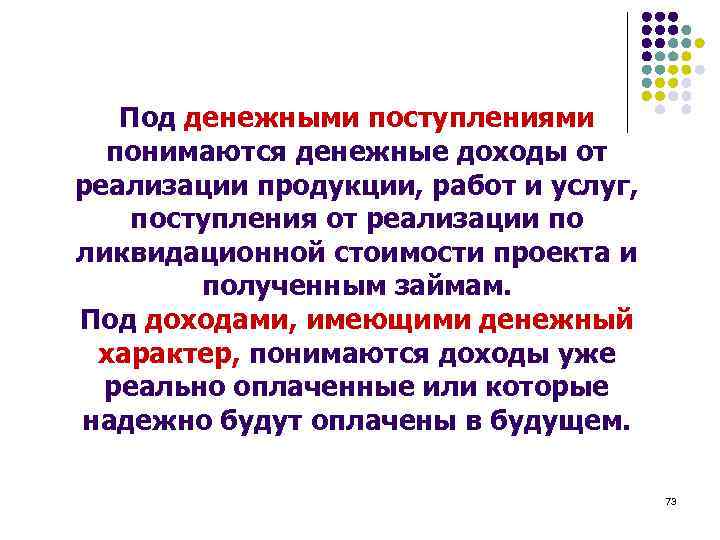 Под денежными поступлениями понимаются денежные доходы от реализации продукции, работ и услуг, поступления от реализации по ликвидационной стоимости проекта и полученным займам.
Под доходами, имеющими денежный характер, понимаются доходы уже реально оплаченные или которые надежно будут оплачены в будущем.

73